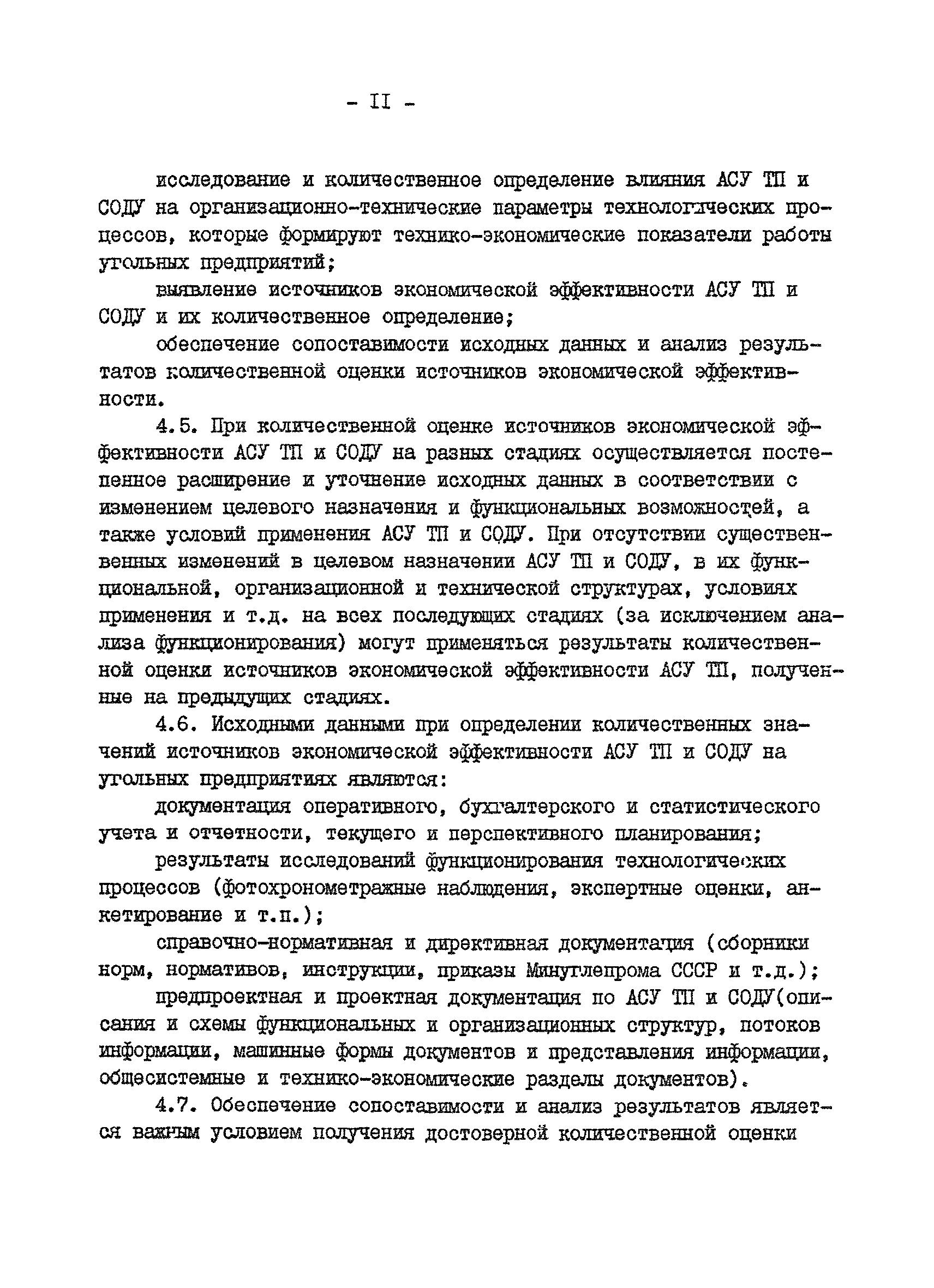 - II -

исследование и количественное определение влияния АСУ ТП и СОДУ на организационно-технические параметры технологических процессов, которые формируют технико-экономические показатели работы угольных предприятий;

выявление источников экономической эффективности АСУ ТП и СОДУ и их количественное определение;

обеспечение сопоставимости исходных данных и анализ результатов количественной оценки источников экономической эффективности.

4.5. При количественной оценке источников экономической эффективности АСУ ТП и СОДУ на разных стадиях осуществляется постепенное расширение и уточнение исходных данных в соответствии с изменением целевого назначения и функциональных возможностей, а также условий применения АСУ ТП и СОДУ. При отсутствии существенных изменений в целевом назначении АСУ ТП и СОДУ, в их функциональной, организационной и технической структурах, условиях применения и т.д. на всех последующих стадиях (за исключением анализа функционирования) могут применяться результаты количественной оценки источников экономической эффективности АСУ ТП, полученные на предыдущих стадиях.

4.6. Исходными данными при определении количественных значений источников экономической эффективности АСУ ТП и СОДУ на угольных предприятиях являются:

документация оперативного, бухгалтерского и статистического учета и отчетности, текущего и перспективного планирования;

результаты исследований функционирования технологических процессов (фотохронометражные наблюдения, экспертные оценки, анкетирование и т.п.);

справочно-нормативная и директивная документация (сборники норм, нормативов, инструкции, приказы Минуглепрома СССР и т.д.);

предпроектная и проектная документация по АСУ ТП и СОДУ(описания и схемы функциональных и организационных структур, потоков информации, машинные формы документов и представления информации, общесистемные и технико-экономические разделы документов).

4.7. Обеспечение сопоставимости и анализ результатов является важным условием получения достоверной количественной оценки